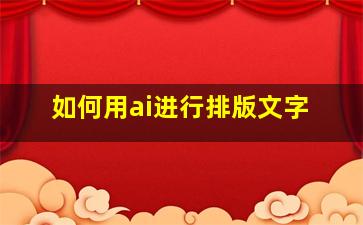 如何用ai进行排版文字